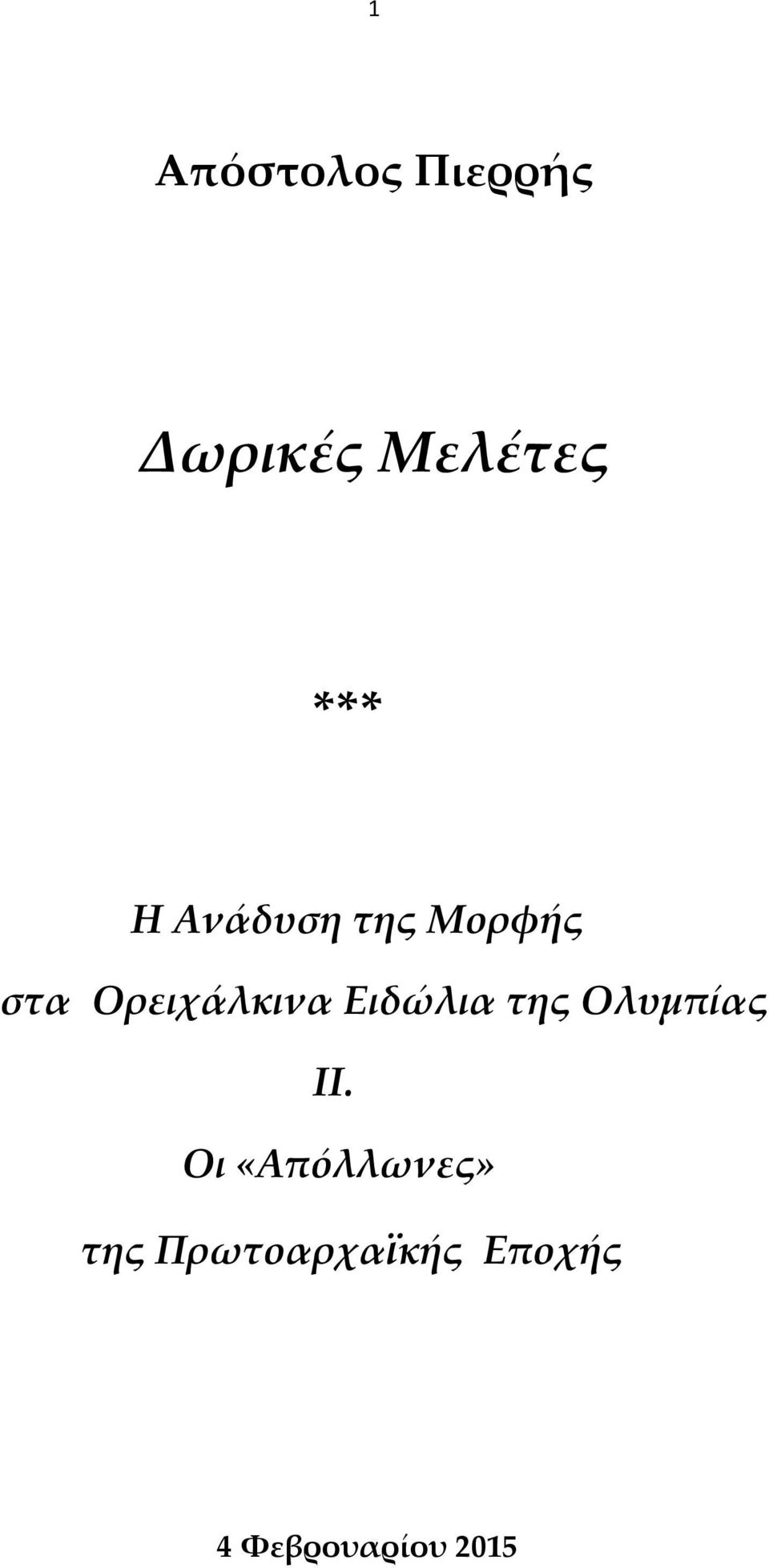 1

Απόστολος Πιερρής

Δωρικές Μελέτες

***

Η Ανάδυση της Μορφής

στα Ορειχάλκινα Ειδώλια της Ολυμπίας

ΙΙ.

Οι «Απόλλωνες»

της Πρωτοαρχαϊκής Εποχής

4 Φεβρουαρίου 2015